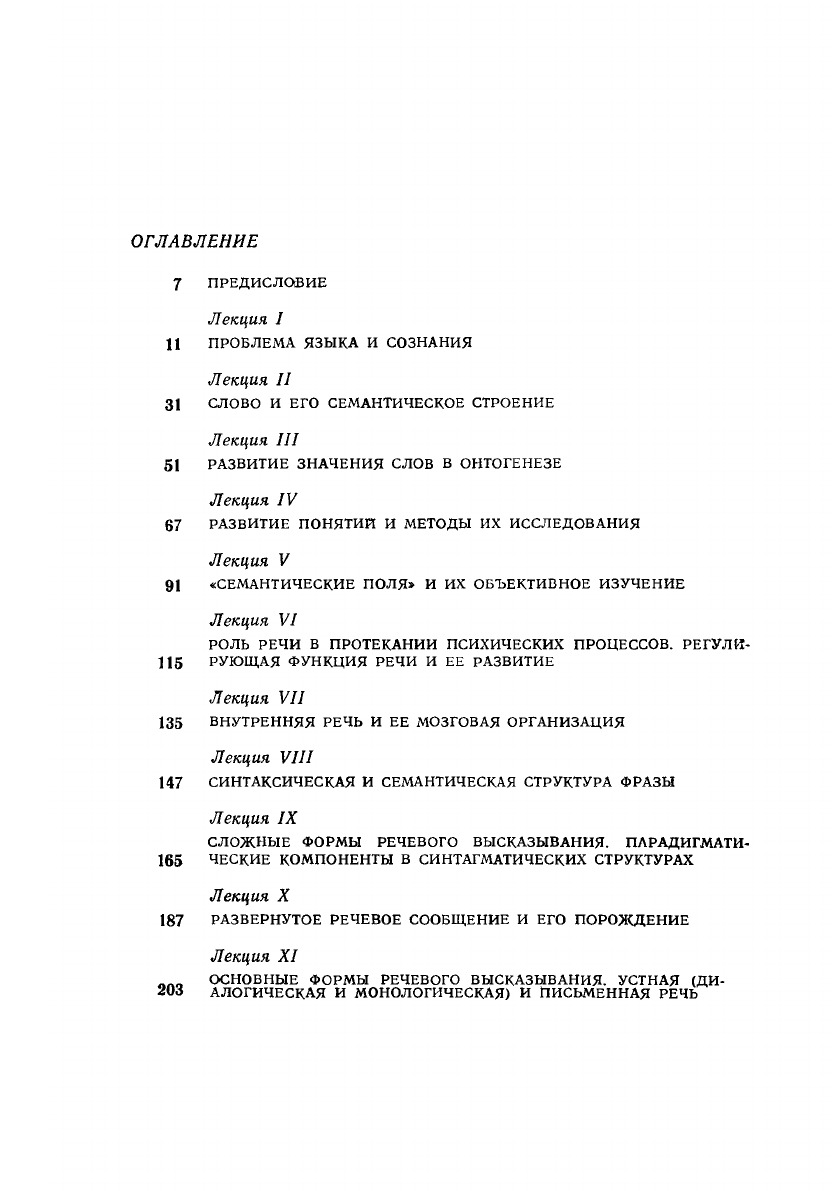 ОГЛАВЛЕНИЕ

7 ПРЕДИСЛОВИЕ

Лекция I
11 ПРОБЛЕМА ЯЗЫКА И СОЗНАНИЯ

Лекция II
31 СЛОВО И ЕГО СЕМАНТИЧЕСКОЕ СТРОЕНИЕ

Лекция III
51 РАЗВИТИЕ ЗНАЧЕНИЯ СЛОВ В ОНТОГЕНЕЗЕ

Лекция IV
67 РАЗВИТИЕ ПОНЯТИЙ И МЕТОДЫ ИХ ИССЛЕДОВАНИЯ

Лекция V
91 «СЕМАНТИЧЕСКИЕ ПОЛЯ» И ИХ ОБЪЕКТИВНОЕ ИЗУЧЕНИЕ

Лекция VI
115 РОЛЬ РЕЧИ В ПРОТЕКАНИИ ПСИХИЧЕСКИХ ПРОЦЕССОВ. РЕГУЛИРУЮЩАЯ ФУНКЦИЯ РЕЧИ И ЕЕ РАЗВИТИЕ

Лекция VII
135 ВНУТРЕННЯЯ РЕЧЬ И ЕЕ МОЗГОВАЯ ОРГАНИЗАЦИЯ

Лекция VIII
147 СИНТАКСИЧЕСКАЯ И СЕМАНТИЧЕСКАЯ СТРУКТУРА ФРАЗЫ

Лекция IX
165 СЛОЖНЫЕ ФОРМЫ РЕЧЕВОГО ВЫСКАЗЫВАНИЯ. ПАРАДИГМАТИЧЕСКИЕ КОМПОНЕНТЫ В СИНТАГМАТИЧЕСКИХ СТРУКТУРАХ

Лекция X
187 РАЗВЕРНУТОЕ РЕЧЕВОЕ СООБЩЕНИЕ И ЕГО ПОРОЖДЕНИЕ

Лекция XI
203 ОСНОВНЫЕ ФОРМЫ РЕЧЕВОГО ВЫСКАЗЫВАНИЯ. УСТНАЯ (ДИАЛОГИЧЕСКАЯ И МОНОЛОГИЧЕСКАЯ) И ПИСЬМЕННАЯ РЕЧЬ